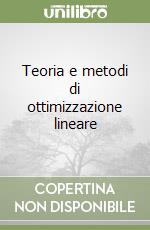 unilibro

Teoria e metodi di ottimizzazione lineare

COPERTINA NON DISPONIBILE